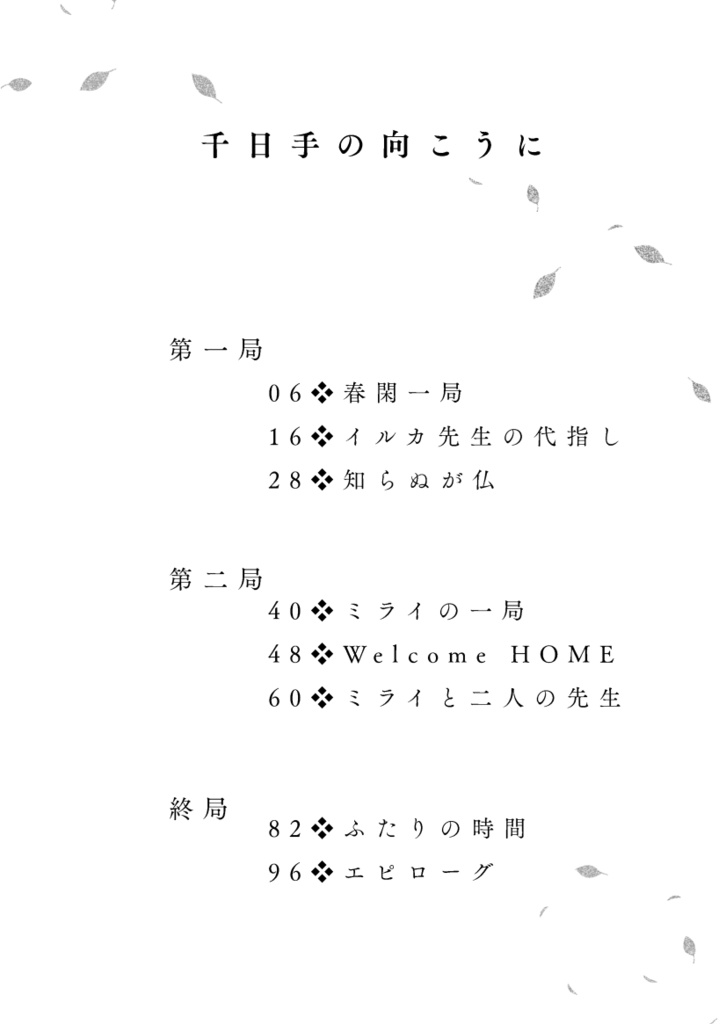 千日手の向こうに

第一局
06❖春閑一局
16❖イルカ先生の代指し
28❖知らぬが仏

第二局
40❖ミライの一局
48❖Welcome HOME
60❖ミライと二人の先生

終局
82❖ふたりの時間
96❖エピローグ